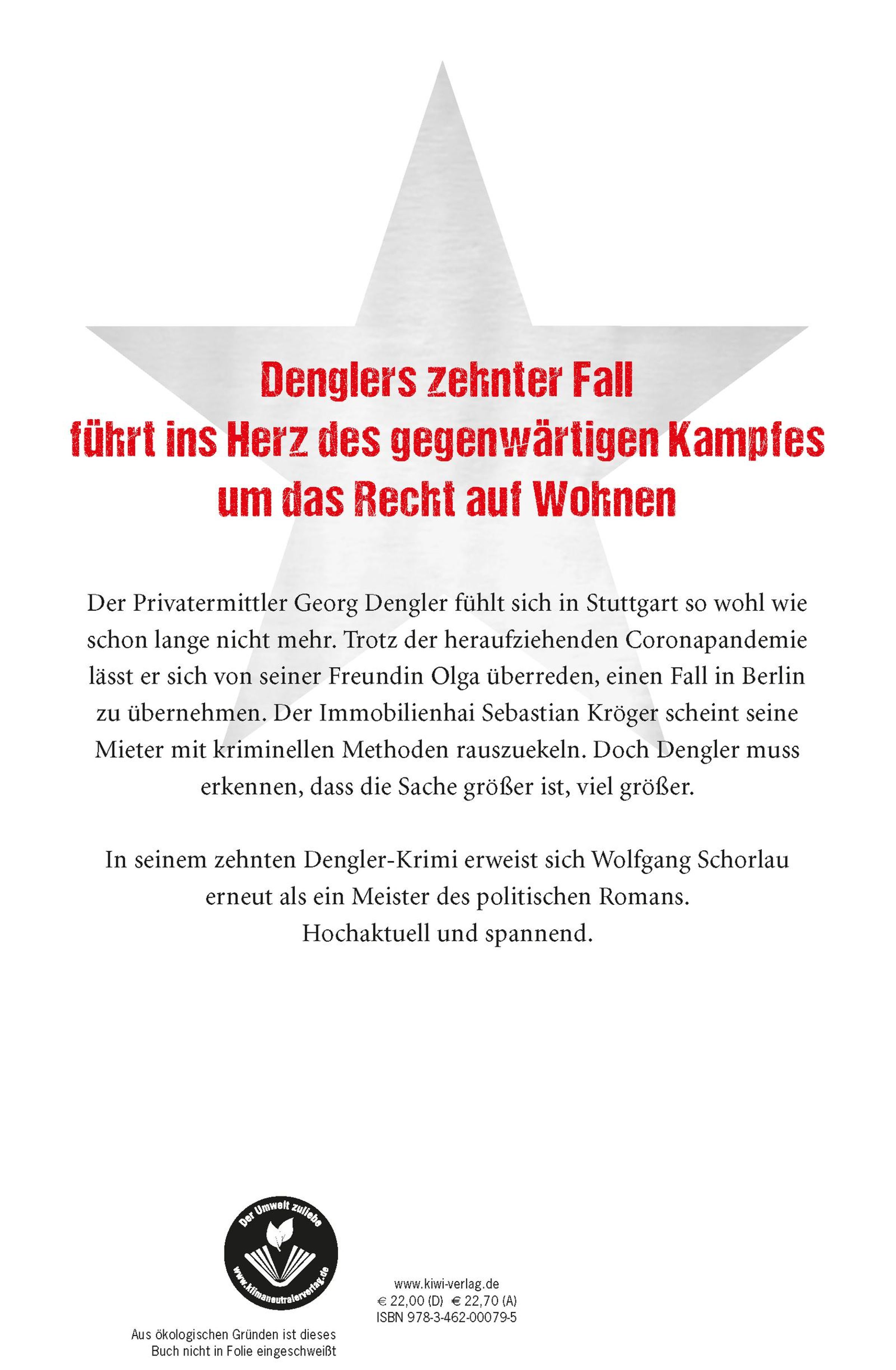 Denglers zehnter Fall
führt ins Herz des gegenwärtigen Kampfes
um das Recht auf Wohnen

Der Privatermittler Georg Dengler fühlt sich in Stuttgart so wohl wie schon lange nicht mehr. Trotz der heraufziehenden Coronapandemie lässt er sich von seiner Freundin Olga überreden, einen Fall in Berlin zu übernehmen. Der Immobilienhai Sebastian Kröger scheint seine Mieter mit kriminellen Methoden rauszuekeln. Doch Dengler muss erkennen, dass die Sache größer ist, viel größer.

In seinem zehnten Dengler-Krimi erweist sich Wolfgang Schorlau erneut als ein Meister des politischen Romans.
Hochaktuell und spannend.

Der Umwelt zuliebe
www.klimaneutralerverlag.de

Aus ökologischen Gründen ist dieses Buch nicht in Folie eingeschweißt

www.kiwi-verlag.de
€ 22,00 (D) € 22,70 (A)
ISBN 978-3-462-00079-5